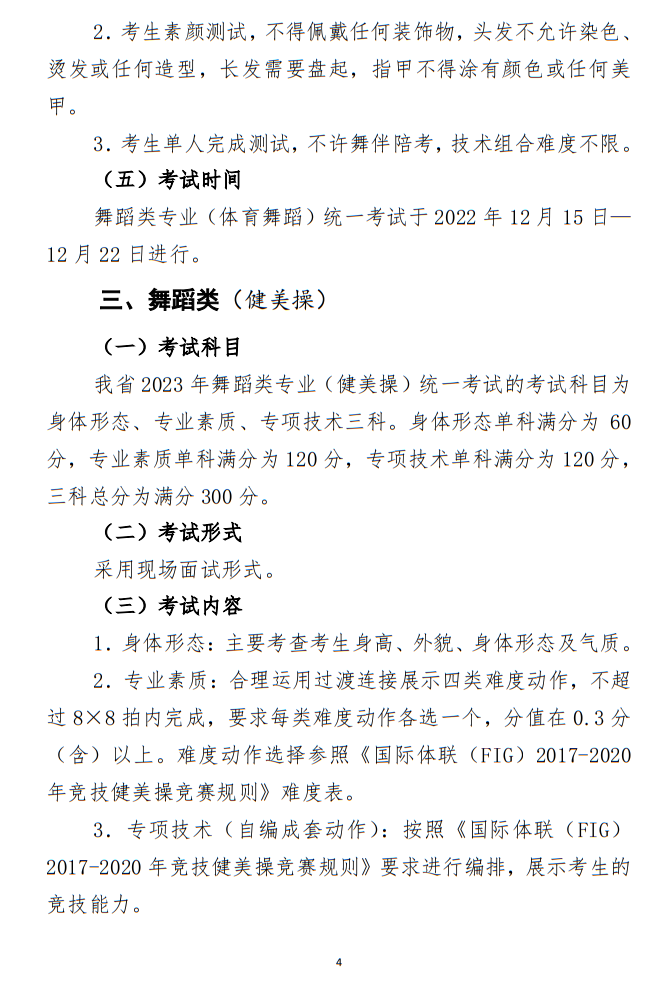 2. 考生素颜测试，不得佩戴任何装饰物，头发不允许染色、烫发或任何造型，长发需要盘起，指甲不得涂有颜色或任何美甲。

3. 考生单人完成测试，不许舞伴陪考，技术组合难度不限。

（五）考试时间

舞蹈类专业（体育舞蹈）统一考试于 2022 年 12 月 15 日—12 月 22 日进行。

三、舞蹈类（健美操）

（一）考试科目

我省 2023 年舞蹈类专业（健美操）统一考试的考试科目为身体形态、专业素质、专项技术三科。身体形态单科满分为 60 分，专业素质单科满分为 120 分，专项技术单科满分为 120 分，三科总分为满分 300 分。

（二）考试形式

采用现场面试形式。

（三）考试内容

1. 身体形态：主要考查考生身高、外貌、身体形态及气质。

2. 专业素质：合理运用过渡连接展示四类难度动作，不超过 8×8 拍内完成，要求每类难度动作各选一个，分值在 0.3 分（含）以上。难度动作选择参照《国际体联（FIG）2017-2020 年竞技健美操竞赛规则》难度表。

3. 专项技术（自编成套动作）：按照《国际体联（FIG）2017-2020 年竞技健美操竞赛规则》要求进行编排，展示考生的竞技能力。

4